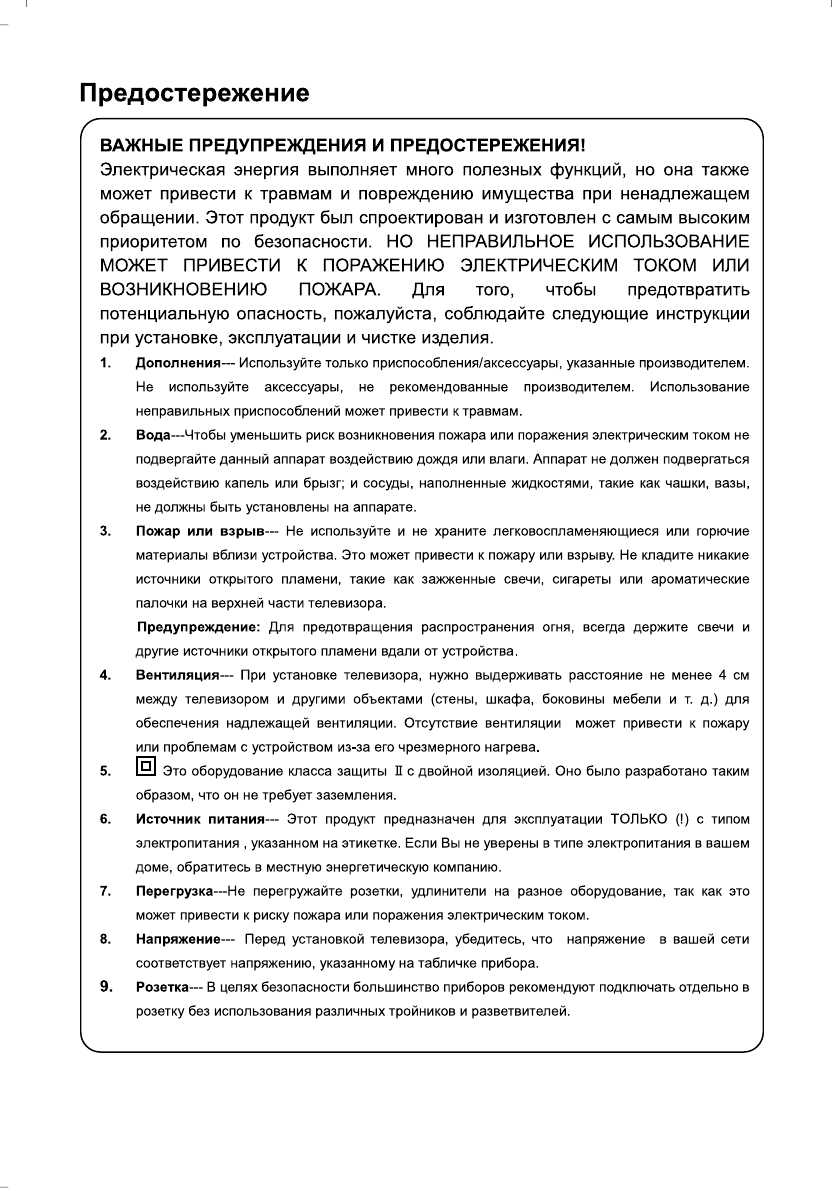 Предостережение

ВАЖНЫЕ ПРЕДУПРЕЖДЕНИЯ И ПРЕДОСТЕРЕЖЕНИЯ!
Электрическая энергия выполняет много полезных функций, но она также может привести к травмам и повреждению имущества при ненадлежащем обращении. Этот продукт был спроектирован и изготовлен с самым высоким приоритетом по безопасности. НО НЕПРАВИЛЬНОЕ ИСПОЛЬЗОВАНИЕ МОЖЕТ ПРИВЕСТИ К ПОРАЖЕНИЮ ЭЛЕКТРИЧЕСКИМ ТОКОМ ИЛИ ВОЗНИКНОВЕНИЮ ПОЖАРА. Для того, чтобы предотвратить потенциальную опасность, пожалуйста, соблюдайте следующие инструкции при установке, эксплуатации и чистке изделия.

1. Дополнения--- Используйте только приспособления/аксессуары, указанные производителем. Не используйте аксессуары, не рекомендованные производителем. Использование неправильных приспособлений может привести к травмам.

2. Вода---Чтобы уменьшить риск возникновения пожара или поражения электрическим током не подвергайте данный аппарат воздействию дождя или влаги. Аппарат не должен подвергаться воздействию капель или брызг; и сосуды, наполненные жидкостями, такие как чашки, вазы, не должны быть установлены на аппарате.

3. Пожар или взрыв--- Не используйте и не храните легковоспламеняющиеся или горючие материалы вблизи устройства. Это может привести к пожару или взрыву. Не кладите никакие источники открытого пламени, такие как зажженные свечи, сигареты или ароматические палочки на верхней части телевизора.

Предупреждение: Для предотвращения распространения огня, всегда держите свечи и другие источники открытого пламени вдали от устройства.

4. Вентиляция--- При установке телевизора, нужно выдерживать расстояние не менее 4 см между телевизором и другими объектами (стены, шкафа, боковины мебели и т. д.) для обеспечения надлежащей вентиляции. Отсутствие вентиляции может привести к пожару или проблемам с устройством из-за его чрезмерного нагрева.

5. Это оборудование класса защиты II с двойной изоляцией. Оно было разработано таким образом, что он не требует заземления.

6. Источник питания--- Этот продукт предназначен для эксплуатации ТОЛЬКО (!) с типом электропитания , указанном на этикетке. Если Вы не уверены в типе электропитания в вашем доме, обратитесь в местную энергетическую компанию.

7. Перегрузка---Не перегружайте розетки, удлинители на разное оборудование, так как это может привести к риску пожара или поражения электрическим током.

8. Напряжение--- Перед установкой телевизора, убедитесь, что напряжение в вашей сети соответствует напряжению, указанному на табличке прибора.

9. Розетка--- В целях безопасности большинство приборов рекомендуют подключать отдельно в розетку без использования различных тройников и разветвителей.